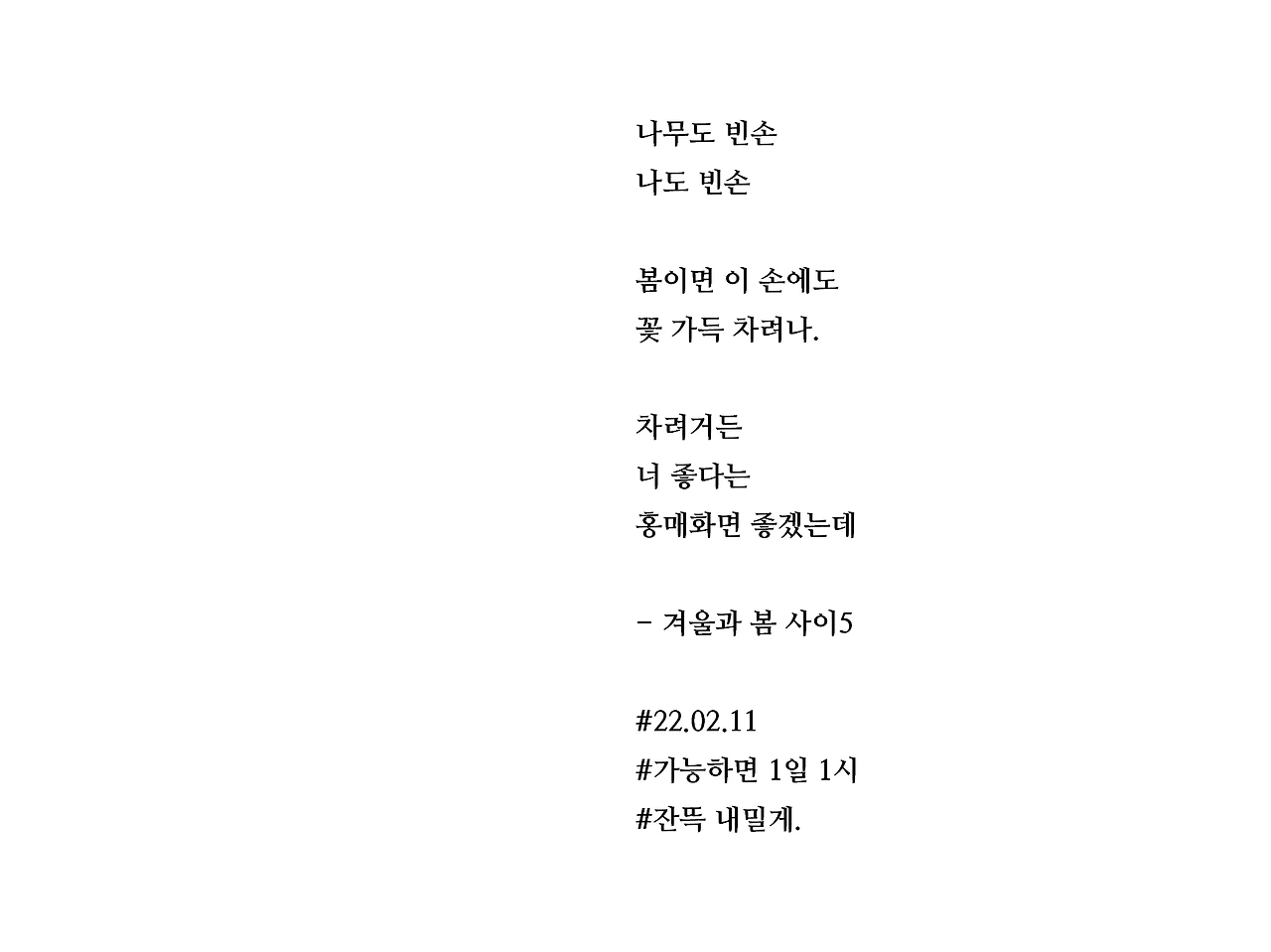 나무도 빈손
나도 빈손

봄이면 이 손에도
꽃 가득 차려나.

차려거든
너 좋다는
홍매화면 좋겠는데

- 겨울과 봄 사이5

#22.02.11
#가능하면 1일 1시
#잔뜩 내밀게.